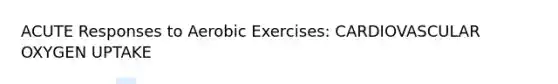 ACUTE Responses to Aerobic Exercises: CARDIOVASCULAR OXYGEN UPTAKE